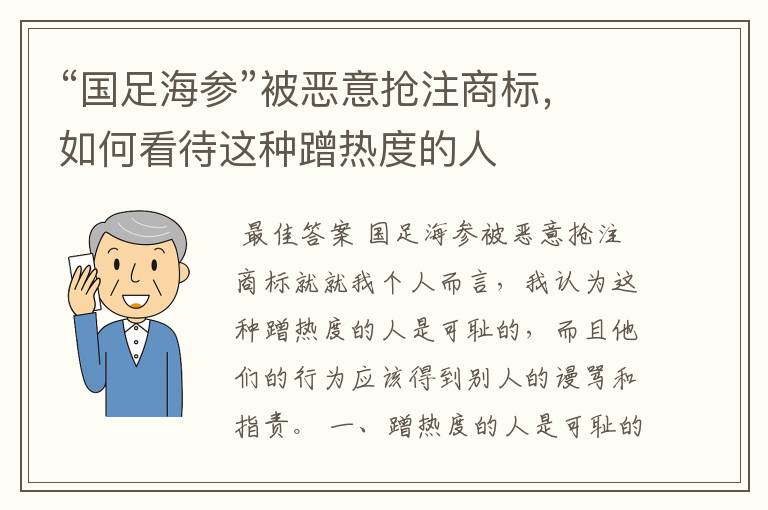 “国足海参”被恶意抢注商标，如何看待这种蹭热度的人

最佳答案 国足海参被恶意抢注商标就就我个人而言，我认为这种蹭热度的人是可耻的，而且他们的行为应该得到别人的谩骂和指责。 一、蹭热度的人是可耻的